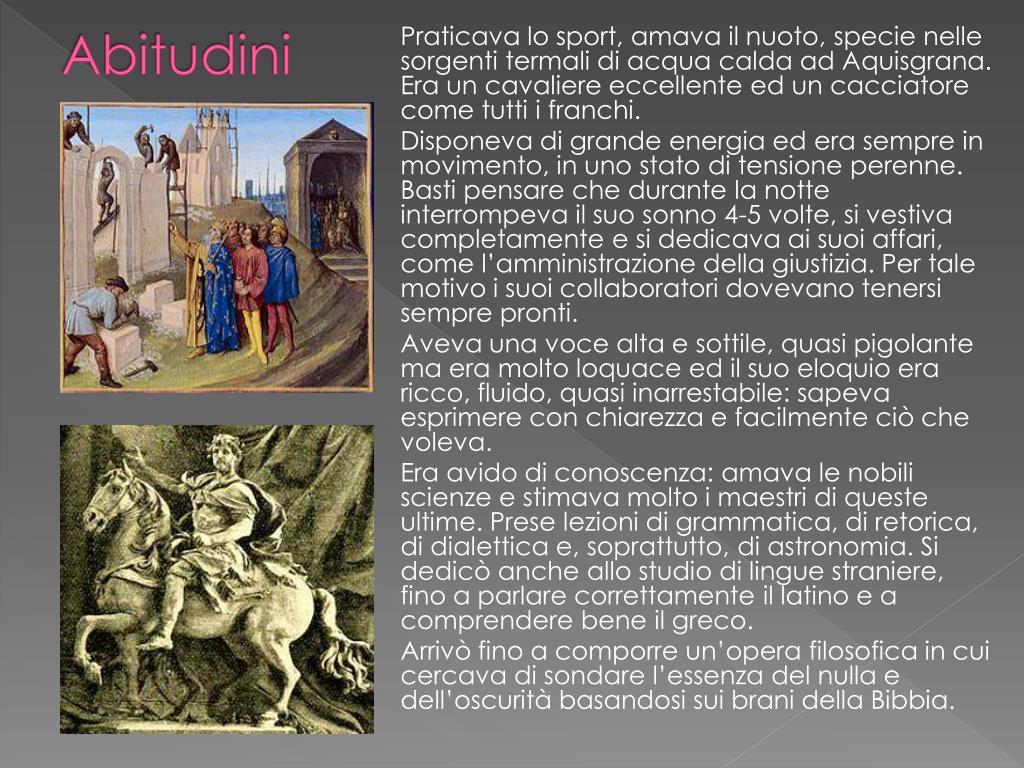 Abitudini

Praticava lo sport, amava il nuoto, specie nelle sorgenti termali di acqua calda ad Aquisgrana. Era un cavaliere eccellente ed un cacciatore come tutti i franchi.

Disponeva di grande energia ed era sempre in movimento, in uno stato di tensione perenne. Basti pensare che durante la notte interrompeva il suo sonno 4-5 volte, si vestiva completamente e si dedicava ai suoi affari, come l'amministrazione della giustizia. Per tale motivo i suoi collaboratori dovevano tenersi sempre pronti.

Aveva una voce alta e sottile, quasi pigolante ma era molto loquace ed il suo eloquio era ricco, fluido, quasi inarrestabile: sapeva esprimere con chiarezza e facilmente ciò che voleva.

Era avido di conoscenza: amava le nobili scienze e stimava molto i maestri di queste ultime. Prese lezioni di grammatica, di retorica, di dialettica e, soprattutto, di astronomia. Si dedicò anche allo studio di lingue straniere, fino a parlare correttamente il latino e a comprendere bene il greco.

Arrivò fino a comporre un'opera filosofica in cui cercava di sondare l'essenza del nulla e dell'oscurità basandosi sui brani della Bibbia.